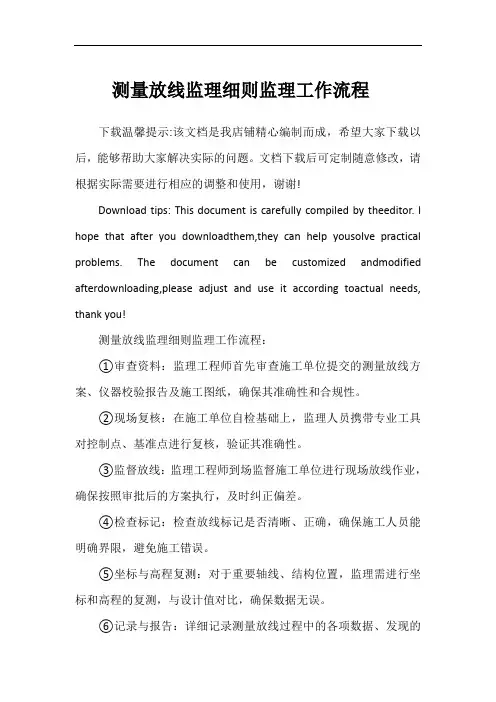 测量放线监理细则监理工作流程

下载温馨提示:该文档是我店铺精心编制而成，希望大家下载以后，能够帮助大家解决实际的问题。文档下载后可定制随意修改，请根据实际需要进行相应的调整和使用，谢谢!

Download tips: This document is carefully compiled by theeditor. I hope that after you downloadthem,they can help yousolve practical problems. The document can be customized andmodified afterdownloading,please adjust and use it according toactual needs, thank you!

测量放线监理细则监理工作流程:

①审查资料：监理工程师首先审查施工单位提交的测量放线方案、仪器校验报告及施工图纸，确保其准确性和合规性。

②现场复核：在施工单位自检基础上，监理人员携带专业工具对控制点、基准点进行复核，验证其准确性。

③监督放线：监理工程师到场监督施工单位进行现场放线作业，确保按照审批后的方案执行，及时纠正偏差。

④检查标记：检查放线标记是否清晰、正确，确保施工人员能明确界限，避免施工错误。

⑤坐标与高程复测：对于重要轴线、结构位置，监理需进行坐标和高程的复测，与设计值对比，确保数据无误。

⑥记录与报告：详细记录测量放线过程中的各项数据、发现的